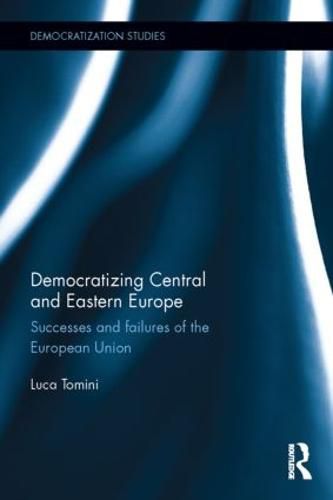 DEMOCRATIZATION STUDIES

Democratizing Central and Eastern Europe

Successes and failures of the European Union

Luca Tomini

ROUTLEDGE